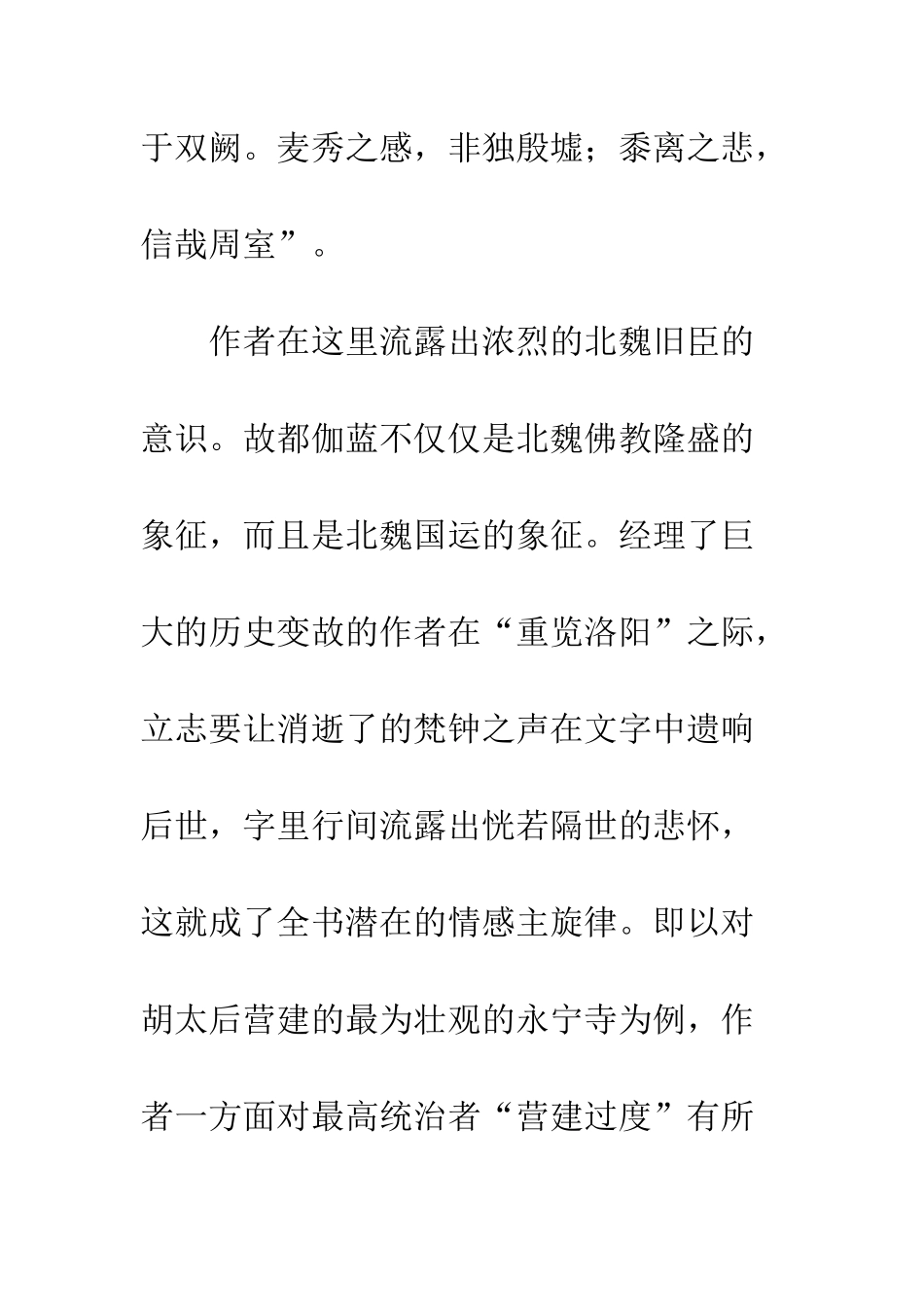 于双阙。麦秀之感，非独殷墟；黍离之悲，信哉周室”。

作者在这里流露出浓烈的北魏旧臣的意识。故都伽蓝不仅仅是北魏佛教隆盛的象征，而且是北魏国运的象征。经理了巨大的历史变故的作者在“重览洛阳”之际，立志要让消逝了的梵钟之声在文字中遗响后世，字里行间流露出恍若隔世的悲怀，这就成了全书潜在的情感主旋律。即以对胡太后营建的最为壮观的永宁寺为例，作者一方面对最高统治者“营建过度”有所